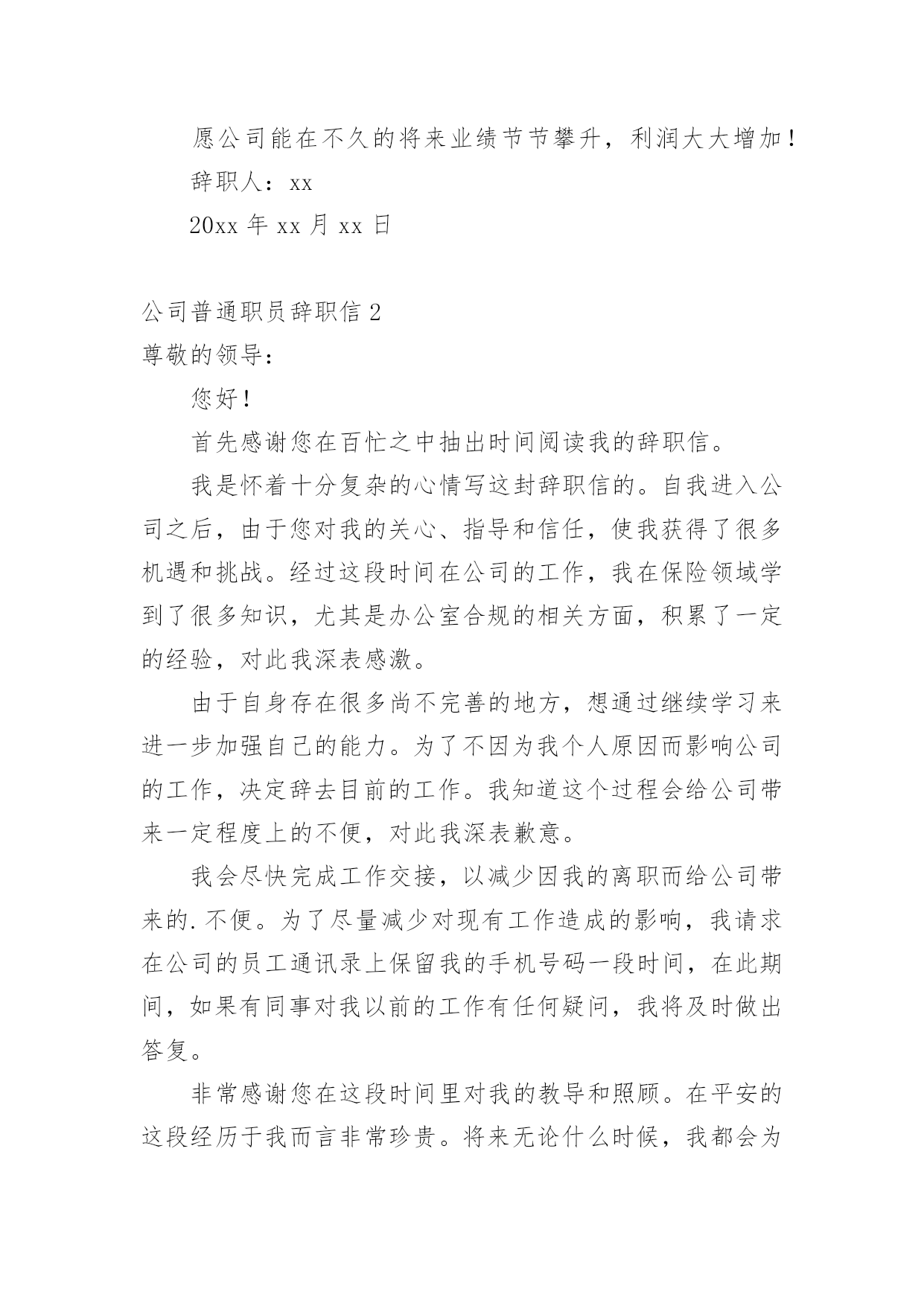 愿公司能在不久的将来业绩节节攀升，利润大大增加！

辞职人：xx

20xx 年 xx 月 xx 日

公司普通职员辞职信 2

尊敬的领导：

您好！

首先感谢您在百忙之中抽出时间阅读我的辞职信。

我是怀着十分复杂的心情写这封辞职信的。自我进入公司之后，由于您对我的关心、指导和信任，使我获得了很多机遇和挑战。经过这段时间在公司的工作，我在保险领域学到了很多知识，尤其是办公室合规的相关方面，积累了一定的经验，对此我深表感激。

由于自身存在很多尚不完善的地方，想通过继续学习来进一步加强自己的能力。为了不因为我个人原因而影响公司的工作，决定辞去目前的工作。我知道这个过程会给公司带来一定程度上的不便，对此我深表歉意。

我会尽快完成工作交接，以减少因我的离职而给公司带来的.不便。为了尽量减少对现有工作造成的影响，我请求在公司的员工通讯录上保留我的手机号码一段时间，在此期间，如果有同事对我以前的工作有任何疑问，我将及时做出答复。

非常感谢您在这段时间里对我的教导和照顾。在平安的这段经历于我而言非常珍贵。将来无论什么时候，我都会为